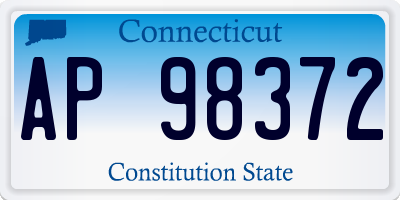 Connecticut

AP 98372

Constitution State